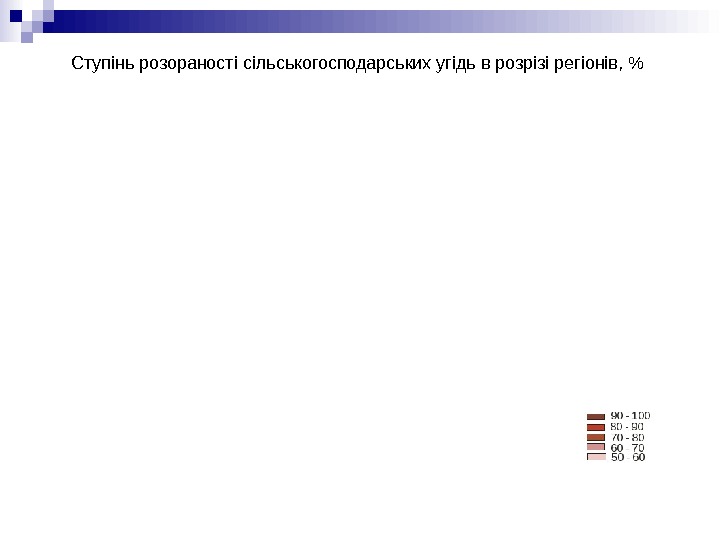 Ступінь розораності сільськогосподарських угідь в розрізі регіонів, %

90 - 100
80 - 90
70 - 80
60 - 70
50 - 60